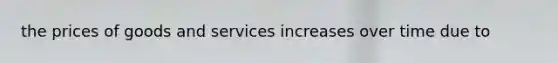 the prices of goods and services increases over time due to